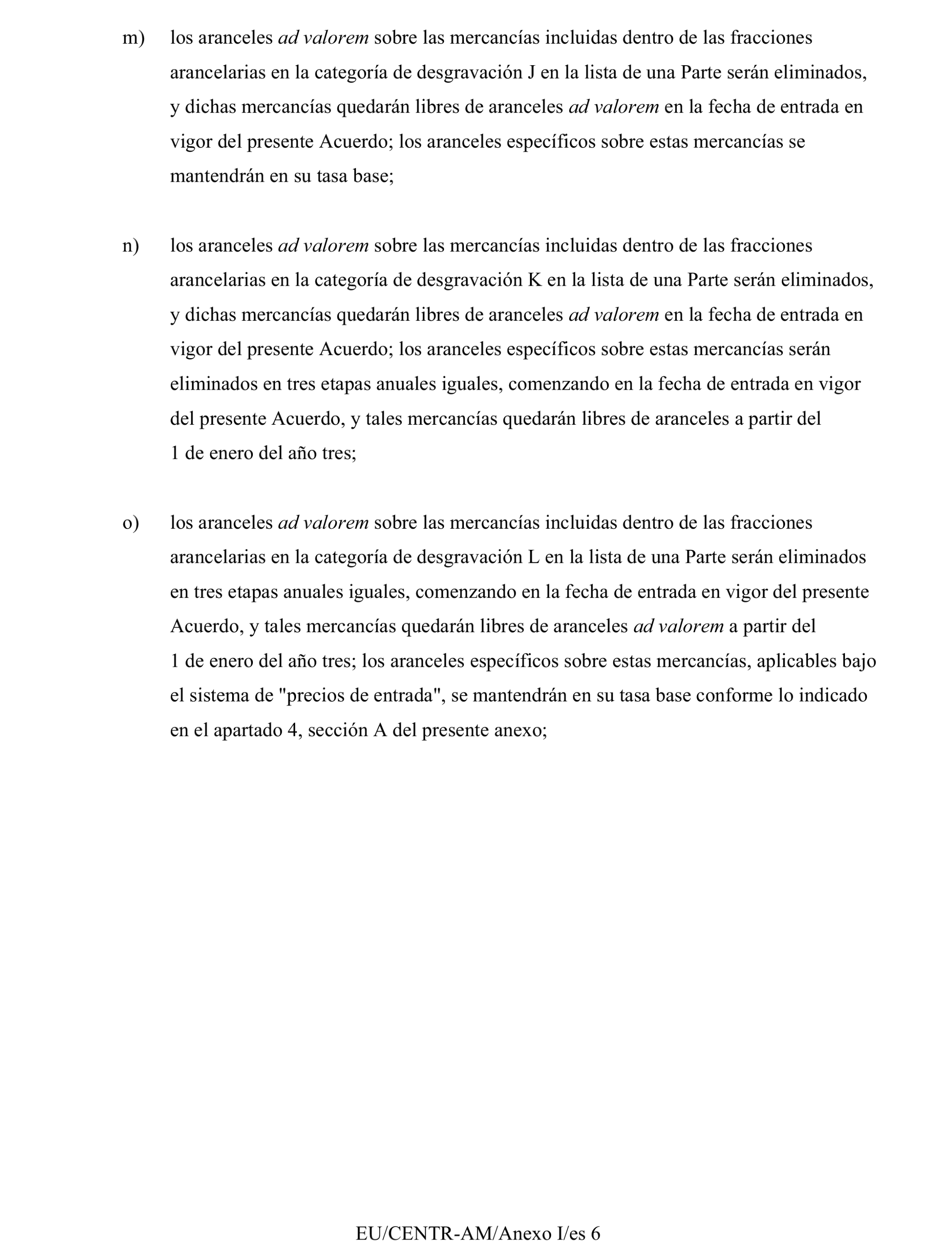 m) los aranceles ad valorem sobre las mercancías incluidas dentro de las fracciones arancelarias en la categoría de desgravación J en la lista de una Parte serán eliminados, y dichas mercancías quedarán libres de aranceles ad valorem en la fecha de entrada en vigor del presente Acuerdo; los aranceles específicos sobre estas mercancías se mantendrán en su tasa base;

n) los aranceles ad valorem sobre las mercancías incluidas dentro de las fracciones arancelarias en la categoría de desgravación K en la lista de una Parte serán eliminados, y dichas mercancías quedarán libres de aranceles ad valorem en la fecha de entrada en vigor del presente Acuerdo; los aranceles específicos sobre estas mercancías serán eliminados en tres etapas anuales iguales, comenzando en la fecha de entrada en vigor del presente Acuerdo, y tales mercancías quedarán libres de aranceles a partir del 1 de enero del año tres;

o) los aranceles ad valorem sobre las mercancías incluidas dentro de las fracciones arancelarias en la categoría de desgravación L en la lista de una Parte serán eliminados en tres etapas anuales iguales, comenzando en la fecha de entrada en vigor del presente Acuerdo, y tales mercancías quedarán libres de aranceles ad valorem a partir del 1 de enero del año tres; los aranceles específicos sobre estas mercancías, aplicables bajo el sistema de "precios de entrada", se mantendrán en su tasa base conforme lo indicado en el apartado 4, sección A del presente anexo;

EU/CENTR-AM/Anexo I/es 6